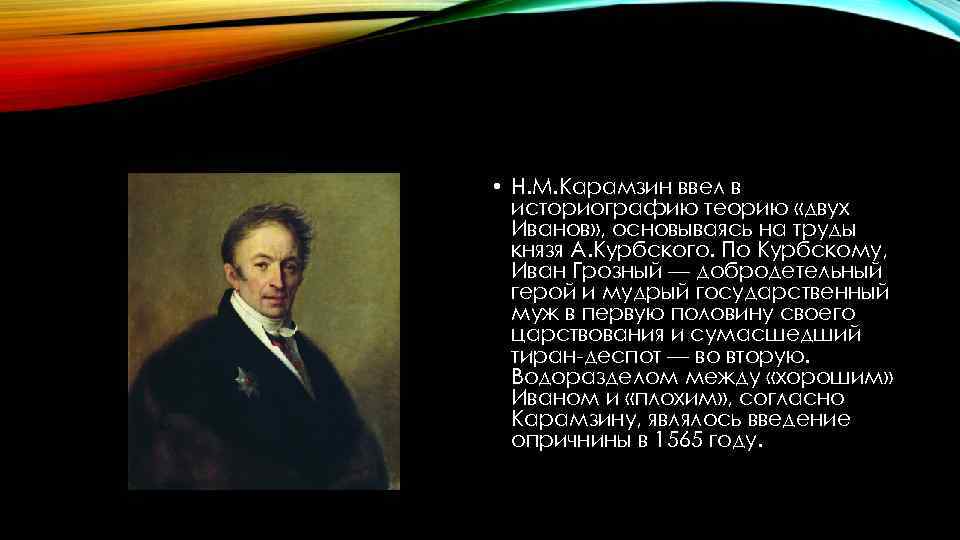 • Н.М.Карамзин ввел в историографию теорию «двух Иванов», основываясь на труды князя А.Курбского. По Курбскому, Иван Грозный — добродетельный герой и мудрый государственный муж в первую половину своего царствования и сумасшедший тиран-деспот — во вторую. Водоразделом между «хорошим» Иваном и «плохим», согласно Карамзину, являлось введение опричнины в 1565 году.